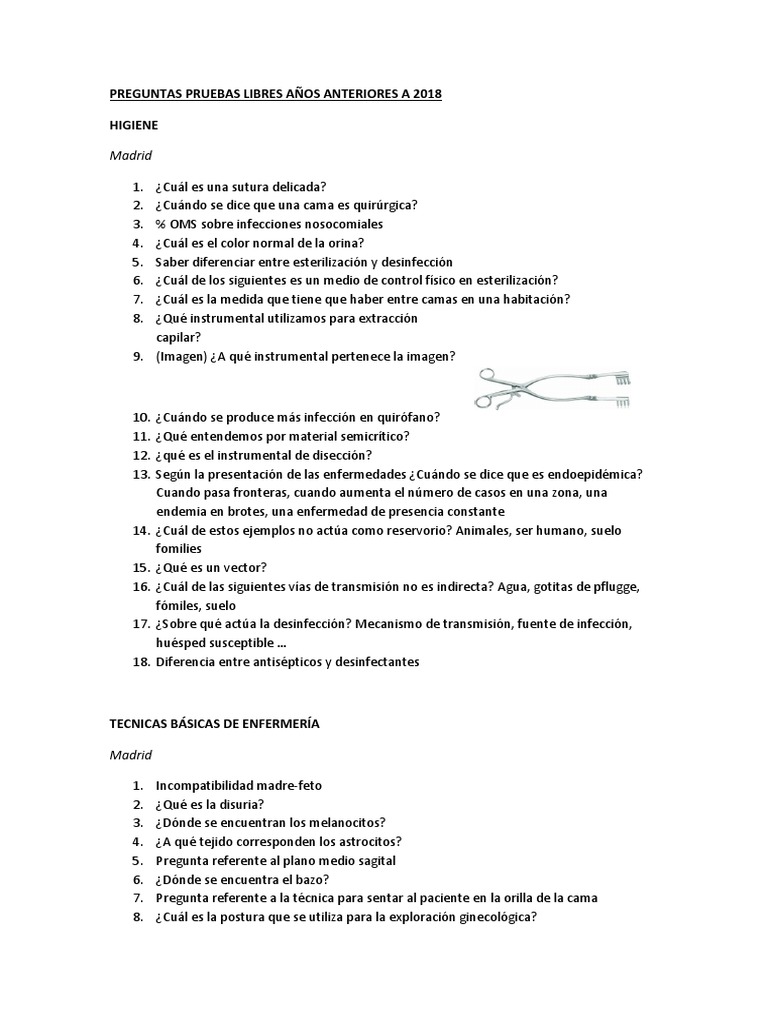 PREGUNTAS PRUEBAS LIBRES AÑOS ANTERIORES A 2018

HIGIENE

Madrid

1. ¿Cuál es una sutura delicada?
2. ¿Cuándo se dice que una cama es quirúrgica?
3. % OMS sobre infecciones nosocomiales
4. ¿Cuál es el color normal de la orina?
5. Saber diferenciar entre esterilización y desinfección
6. ¿Cuál de los siguientes es un medio de control físico en esterilización?
7. ¿Cuál es la medida que tiene que haber entre camas en una habitación?
8. ¿Qué instrumental utilizamos para extracción capilar?
9. (Imagen) ¿A qué instrumental pertenece la imagen?
10. ¿Cuándo se produce más infección en quirófano?
11. ¿Qué entendemos por material semicrítico?
12. ¿qué es el instrumental de disección?
13. Según la presentación de las enfermedades ¿Cuándo se dice que es endoepidémica? Cuando pasa fronteras, cuando aumenta el número de casos en una zona, una endemia en brotes, una enfermedad de presencia constante
14. ¿Cuál de estos ejemplos no actúa como reservorio? Animales, ser humano, suelo fomilies
15. ¿Qué es un vector?
16. ¿Cuál de las siguientes vías de transmisión no es indirecta? Agua, gotitas de pflugge, fómiles, suelo
17. ¿Sobre qué actúa la desinfección? Mecanismo de transmisión, fuente de infección, huésped susceptible …
18. Diferencia entre antisépticos y desinfectantes

TECNICAS BÁSICAS DE ENFERMERÍA

Madrid

1. Incompatibilidad madre-feto
2. ¿Qué es la disuria?
3. ¿Dónde se encuentran los melanocitos?
4. ¿A qué tejido corresponden los astrocitos?
5. Pregunta referente al plano medio sagital
6. ¿Dónde se encuentra el bazo?
7. Pregunta referente a la técnica para sentar al paciente en la orilla de la cama
8. ¿Cuál es la postura que se utiliza para la exploración ginecológica?